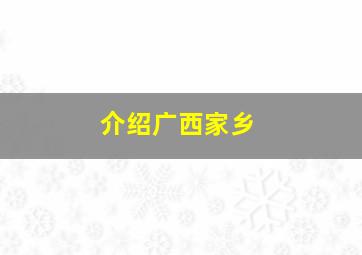 介绍广西家乡